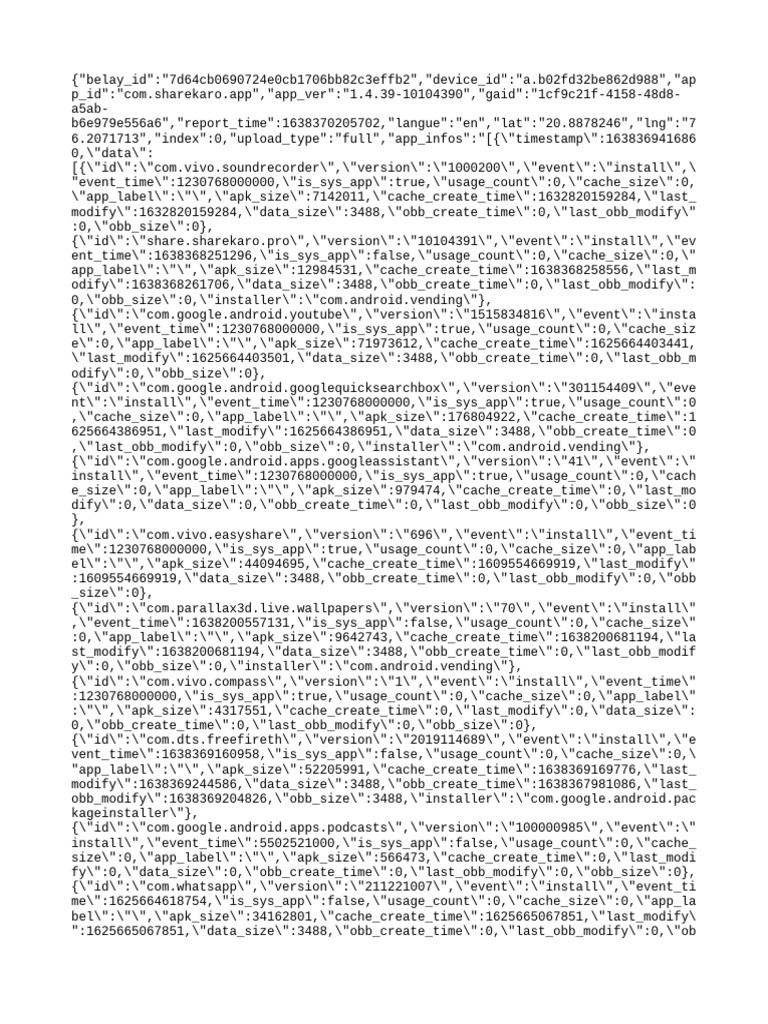 {"belay_id":"7d64cb0690724e0cb1706bb82c3effb2","device_id":"a.b02fd32be862d988","app_id":"com.sharekaro.app","app_ver":"1.4.39-10104390","gaid":"1cf9c21f-4158-48d8-a5ab-b6e979e556a6","report_time":1638370205702,"langue":"en","lat":"20.8878246","lng":"76.2071713","index":0,"upload_type":"full","app_infos":"[{\"timestamp\":1638369416860,\"data\":
[{\"id\":\"com.vivo.soundrecorder\",\"version\":\"1000200\",\"event\":\"install\",\"event_time\":1230768000000,\"is_sys_app\":true,\"usage_count\":0,\"cache_size\":0,\"app_label\":\"\",\"apk_size\":7142011,\"cache_create_time\":1632820159284,\"last_modify\":1632820159284,\"data_size\":3488,\"obb_create_time\":0,\"last_obb_modify\":0,\"obb_size\":0},
{\"id\":\"share.sharekaro.pro\",\"version\":\"10104391\",\"event\":\"install\",\"event_time\":1638368251296,\"is_sys_app\":false,\"usage_count\":0,\"cache_size\":0,\"app_label\":\"\",\"apk_size\":12984531,\"cache_create_time\":1638368258556,\"last_modify\":1638368261706,\"data_size\":3488,\"obb_create_time\":0,\"last_obb_modify\":0,\"obb_size\":0,\"installer\":\"com.android.vending\"},
{\"id\":\"com.google.android.youtube\",\"version\":\"1515834816\",\"event\":\"install\",\"event_time\":1230768000000,\"is_sys_app\":true,\"usage_count\":0,\"cache_size\":0,\"app_label\":\"\",\"apk_size\":71973612,\"cache_create_time\":1625664403441,\"last_modify\":1625664403501,\"data_size\":3488,\"obb_create_time\":0,\"last_obb_modify\":0,\"obb_size\":0},
{\"id\":\"com.google.android.googlequicksearchbox\",\"version\":\"301154409\",\"event\":\"install\",\"event_time\":1230768000000,\"is_sys_app\":true,\"usage_count\":0,\"cache_size\":0,\"app_label\":\"\",\"apk_size\":176804922,\"cache_create_time\":1625664386951,\"last_modify\":1625664386951,\"data_size\":3488,\"obb_create_time\":0,\"last_obb_modify\":0,\"obb_size\":0,\"installer\":\"com.android.vending\"},
{\"id\":\"com.google.android.apps.googleassistant\",\"version\":\"41\",\"event\":\"install\",\"event_time\":1230768000000,\"is_sys_app\":true,\"usage_count\":0,\"cache_size\":0,\"app_label\":\"\",\"apk_size\":979474,\"cache_create_time\":0,\"last_modify\":0,\"data_size\":0,\"obb_create_time\":0,\"last_obb_modify\":0,\"obb_size\":0},
{\"id\":\"com.vivo.easyshare\",\"version\":\"696\",\"event\":\"install\",\"event_time\":1230768000000,\"is_sys_app\":true,\"usage_count\":0,\"cache_size\":0,\"app_label\":\"\",\"apk_size\":44094695,\"cache_create_time\":1609554669919,\"last_modify\":1609554669919,\"data_size\":3488,\"obb_create_time\":0,\"last_obb_modify\":0,\"obb_size\":0},
{\"id\":\"com.parallax3d.live.wallpapers\",\"version\":\"70\",\"event\":\"install\",\"event_time\":1638200557131,\"is_sys_app\":false,\"usage_count\":0,\"cache_size\":0,\"app_label\":\"\",\"apk_size\":9642743,\"cache_create_time\":1638200681194,\"last_modify\":1638200681194,\"data_size\":3488,\"obb_create_time\":0,\"last_obb_modify\":0,\"obb_size\":0,\"installer\":\"com.android.vending\"},
{\"id\":\"com.vivo.compass\",\"version\":\"1\",\"event\":\"install\",\"event_time\":1230768000000,\"is_sys_app\":true,\"usage_count\":0,\"cache_size\":0,\"app_label\":\"\",\"apk_size\":4317551,\"cache_create_time\":0,\"last_modify\":0,\"data_size\":0,\"obb_create_time\":0,\"last_obb_modify\":0,\"obb_size\":0},
{\"id\":\"com.dts.freefireth\",\"version\":\"2019114689\",\"event\":\"install\",\"event_time\":1638369160958,\"is_sys_app\":false,\"usage_count\":0,\"cache_size\":0,\"app_label\":\"\",\"apk_size\":52205991,\"cache_create_time\":1638369169776,\"last_modify\":1638369244586,\"data_size\":3488,\"obb_create_time\":1638367981086,\"last_obb_modify\":1638369204826,\"obb_size\":3488,\"installer\":\"com.google.android.packageinstaller\"},
{\"id\":\"com.google.android.apps.podcasts\",\"version\":\"100000985\",\"event\":\"install\",\"event_time\":5502521000,\"is_sys_app\":false,\"usage_count\":0,\"cache_size\":0,\"app_label\":\"\",\"apk_size\":566473,\"cache_create_time\":0,\"last_modify\":0,\"data_size\":0,\"obb_create_time\":0,\"last_obb_modify\":0,\"obb_size\":0},
{\"id\":\"com.whatsapp\",\"version\":\"211221007\",\"event\":\"install\",\"event_time\":1625664618754,\"is_sys_app\":false,\"usage_count\":0,\"cache_size\":0,\"app_label\":\"\",\"apk_size\":34162801,\"cache_create_time\":1625665067851,\"last_modify\":1625665067851,\"data_size\":3488,\"obb_create_time\":0,\"last_obb_modify\":0,\"ob